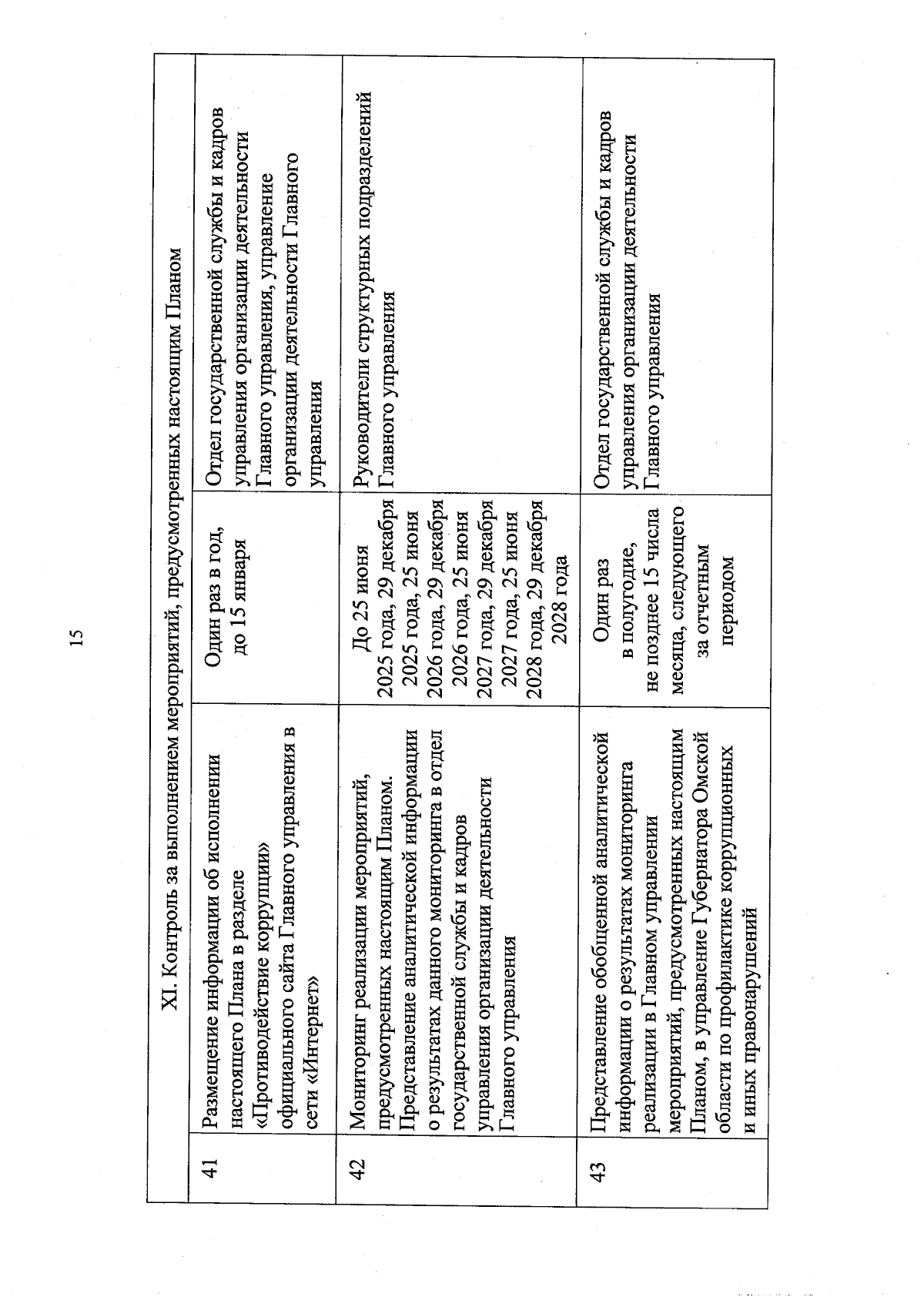 15

| XI. Контроль за выполнением мероприятий, предусмотренных настоящим Планом | | | |
|---|---|---|---|
| 41 | Размещение информации об исполнении настоящего Плана в разделе «Противодействие коррупции» официального сайта Главного управления в сети «Интернет» | Один раз в год, до 15 января | Отдел государственной службы и кадров управления организации деятельности Главного управления, управление организации деятельности Главного управления |
| 42 | Мониторинг реализации мероприятий, предусмотренных настоящим Планом. Представление аналитической информации о результатах данного мониторинга в отдел государственной службы и кадров управления организации деятельности Главного управления | До 25 июня 2025 года, 29 декабря 2025 года, 25 июня 2026 года, 29 декабря 2026 года, 25 июня 2027 года, 29 декабря 2027 года, 25 июня 2028 года, 29 декабря 2028 года | Руководители структурных подразделений Главного управления |
| 43 | Представление обобщенной аналитической информации о результатах мониторинга реализации в Главном управлении мероприятий, предусмотренных настоящим Планом, в управление Губернатора Омской области по профилактике коррупционных и иных правонарушений | Один раз в полугодие, не позднее 15 числа месяца, следующего за отчетным периодом | Отдел государственной службы и кадров управления организации деятельности Главного управления |